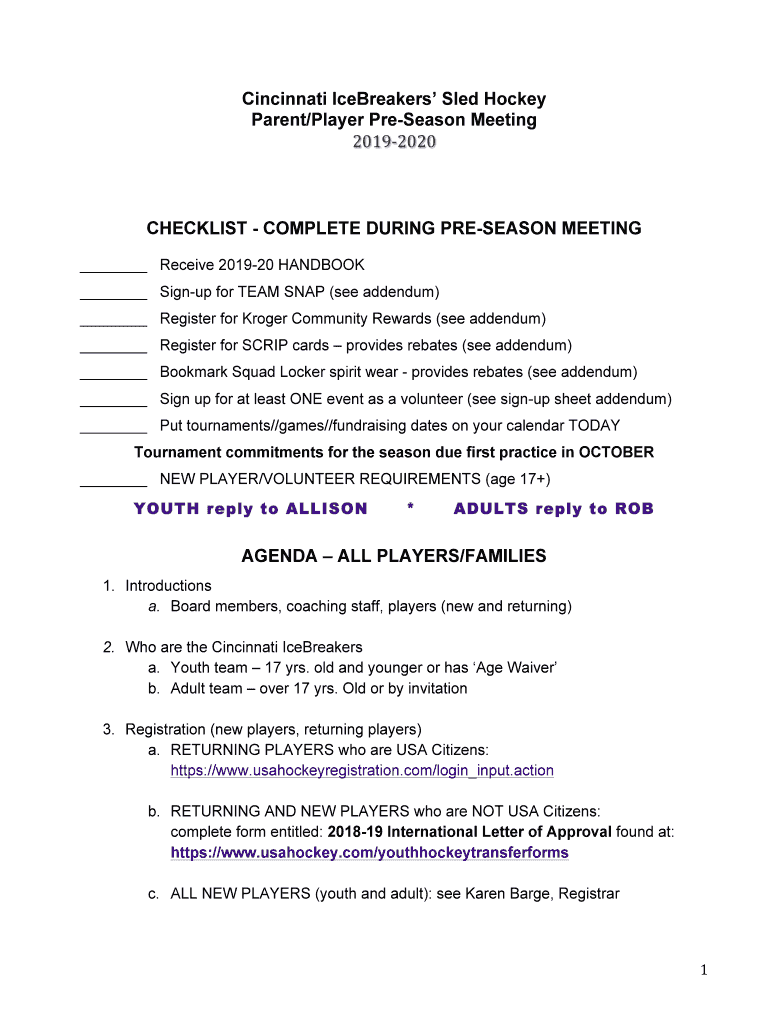 Cincinnati IceBreakers' Sled Hockey
Parent/Player Pre-Season Meeting
2019-2020

CHECKLIST - COMPLETE DURING PRE-SEASON MEETING

________ Receive 2019-20 HANDBOOK
________ Sign-up for TEAM SNAP (see addendum)
________ Register for Kroger Community Rewards (see addendum)
________ Register for SCRIP cards – provides rebates (see addendum)
________ Bookmark Squad Locker spirit wear - provides rebates (see addendum)
________ Sign up for at least ONE event as a volunteer (see sign-up sheet addendum)
________ Put tournaments//games//fundraising dates on your calendar TODAY

Tournament commitments for the season due first practice in OCTOBER

________ NEW PLAYER/VOLUNTEER REQUIREMENTS (age 17+)

YOUTH reply to ALLISON * ADULTS reply to ROB

AGENDA – ALL PLAYERS/FAMILIES

1. Introductions
a. Board members, coaching staff, players (new and returning)

2. Who are the Cincinnati IceBreakers
a. Youth team – 17 yrs. old and younger or has 'Age Waiver'
b. Adult team – over 17 yrs. Old or by invitation

3. Registration (new players, returning players)
a. RETURNING PLAYERS who are USA Citizens: https://www.usahockeyregistration.com/login_input.action

b. RETURNING AND NEW PLAYERS who are NOT USA Citizens: complete form entitled: 2018-19 International Letter of Approval found at: https://www.usahockey.com/youthhockeytransferforms

c. ALL NEW PLAYERS (youth and adult): see Karen Barge, Registrar

1